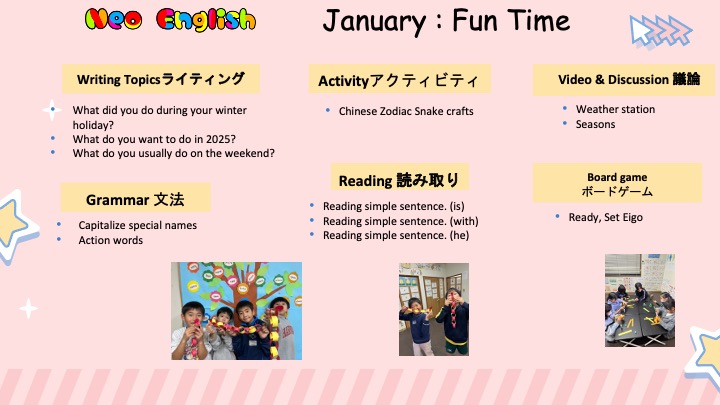 Neo English

January : Fun Time

Writing Topicsライティング

- What did you do during your winter holiday?
- What do you want to do in 2025?
- What do you usually do on the weekend?

Grammar 文法

- Capitalize special names
- Action words

Activityアクティビティ

- Chinese Zodiac Snake crafts

Reading 読み取り

- Reading simple sentence. (is)
- Reading simple sentence. (with)
- Reading simple sentence. (he)

Video & Discussion 議論

- Weather station
- Seasons

Board game
ボードゲーム

- Ready, Set Eigo